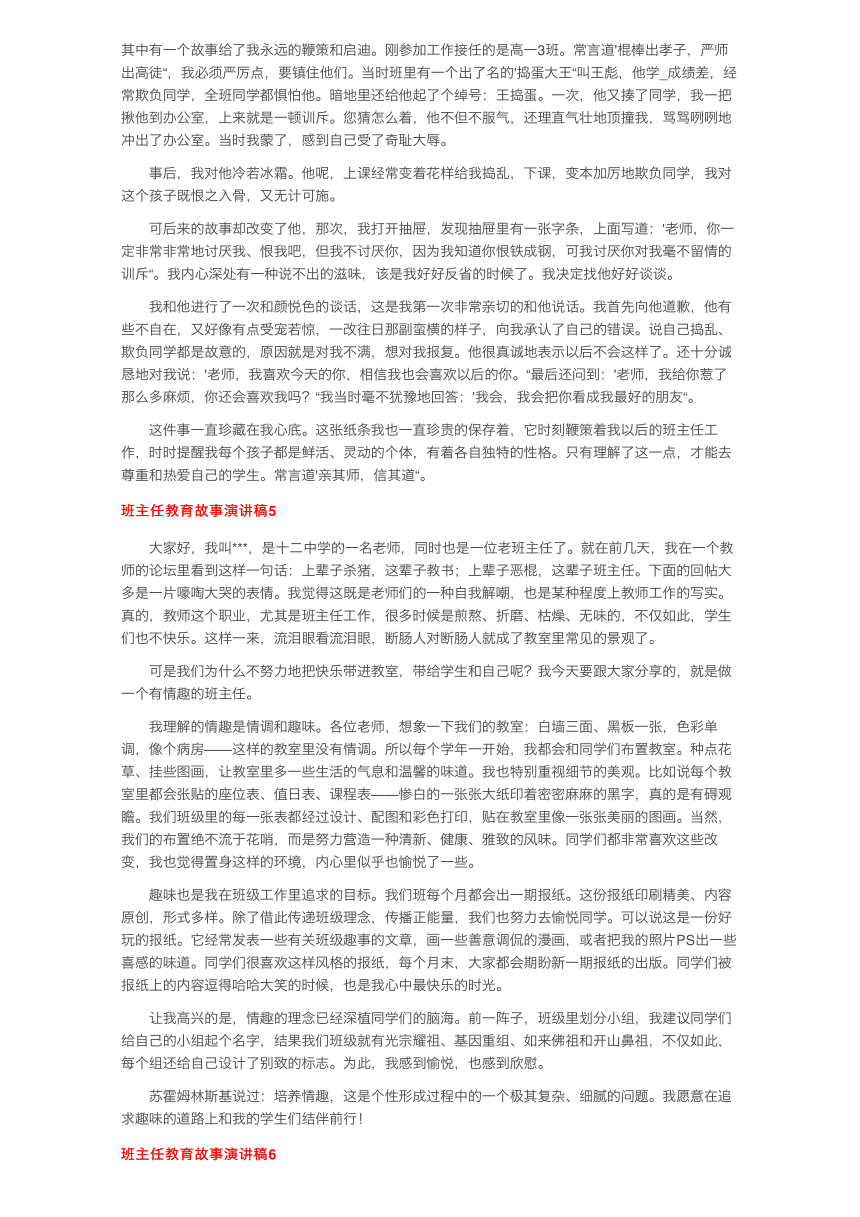 其中有一个故事给了我永远的鞭策和启迪。刚参加工作接任的是高一3班。常言道'棍棒出孝子，严师出高徒"，我必须严厉点，要镇住他们。当时班里有一个出了名的'捣蛋大王"叫王彪，他学_成绩差，经常欺负同学，全班同学都惧怕他。暗地里还给他起了个绰号：王捣蛋。一次，他又揍了同学，我一把揪他到办公室，上来就是一顿训斥。您猜怎么着，他不但不服气，还理直气壮地顶撞我，骂骂咧咧地冲出了办公室。当时我蒙了，感到自己受了奇耻大辱。

事后，我对他冷若冰霜。他呢，上课经常变着花样给我捣乱，下课，变本加厉地欺负同学，我对这个孩子既恨之入骨，又无计可施。

可后来的故事却改变了他，那次，我打开抽屉，发现抽屉里有一张字条，上面写道：'老师，你一定非常非常地讨厌我、恨我吧，但我不讨厌你，因为我知道你恨铁成钢，可我讨厌你对我毫不留情的训斥"。我内心深处有一种说不出的滋味，该是我好好反省的时候了。我决定找他好好谈谈。

我和他进行了一次和颜悦色的谈话，这是我第一次非常亲切的和他说话。我首先向他道歉，他有些不自在，又好像有点受宠若惊，一改往日那副蛮横的样子，向我承认了自己的错误。说自己捣乱、欺负同学都是故意的，原因就是对我不满，想对我报复。他很真诚地表示以后不会这样了。还十分诚恳地对我说：'老师，我喜欢今天的你，相信我也会喜欢以后的你。"最后还问到：'老师，我给你惹了那么多麻烦，你还会喜欢我吗？"我当时毫不犹豫地回答：'我会，我会把你看成我最好的朋友"。

这件事一直珍藏在我心底。这张纸条我也一直珍贵的保存着，它时刻鞭策着我以后的班主任工作，时时提醒我每个孩子都是鲜活、灵动的个体，有着各自独特的性格。只有理解了这一点，才能去尊重和热爱自己的学生。常言道'亲其师，信其道"。

班主任教育故事演讲稿5

大家好，我叫***，是十二中学的一名老师，同时也是一位老班主任了。就在前几天，我在一个教师的论坛里看到这样一句话：上辈子杀猪，这辈子教书；上辈子恶棍，这辈子班主任。下面的回帖大多是一片嚎啕大哭的表情。我觉得这既是老师们的一种自我解嘲，也是某种程度上教师工作的写实。真的，教师这个职业，尤其是班主任工作，很多时候是煎熬、折磨、枯燥、无味的，不仅如此，学生们也不快乐。这样一来，流泪眼看流泪眼，断肠人对断肠人就成了教室里常见的景观了。

可是我们为什么不努力地把快乐带进教室，带给学生和自己呢？我今天要跟大家分享的，就是做一个有情趣的班主任。

我理解的情趣是情调和趣味。各位老师，想象一下我们的教室：白墙三面、黑板一张，色彩单调，像个病房——这样的教室里没有情调。所以每个学年一开始，我都会和同学们布置教室。种点花草、挂些图画，让教室里多一些生活的气息和温馨的味道。我也特别重视细节的美观。比如说每个教室里都会张贴的座位表、值日表、课程表——惨白的一张张大纸印着密密麻麻的黑字，真的是有碍观瞻。我们班级里的每一张表都经过设计、配图和彩色打印，贴在教室里像一张张美丽的图画。当然，我们的布置绝不流于花哨，而是努力营造一种清新、健康、雅致的风味。同学们都非常喜欢这些改变，我也觉得置身这样的环境，内心里似乎也愉悦了一些。

趣味也是我在班级工作里追求的目标。我们班每个月都会出一期报纸。这份报纸印刷精美、内容原创，形式多样。除了借此传递班级理念，传播正能量，我们也努力去愉悦同学。可以说这是一份好玩的报纸。它经常发表一些有关班级趣事的文章，画一些善意调侃的漫画，或者把我的照片PS出一些喜感的味道。同学们很喜欢这样风格的报纸，每个月末，大家都会期盼新一期报纸的出版。同学们被报纸上的内容逗得哈哈大笑的时候，也是我心中最快乐的时光。

让我高兴的是，情趣的理念已经深植同学们的脑海。前一阵子，班级里划分小组，我建议同学们给自己的小组起个名字，结果我们班级就有光宗耀祖、基因重组、如来佛祖和开山鼻祖，不仅如此，每个组还给自己设计了别致的标志。为此，我感到愉悦，也感到欣慰。

苏霍姆林斯基说过：培养情趣，这是个性形成过程中的一个极其复杂、细腻的问题。我愿意在追求趣味的道路上和我的学生们结伴前行！

班主任教育故事演讲稿6